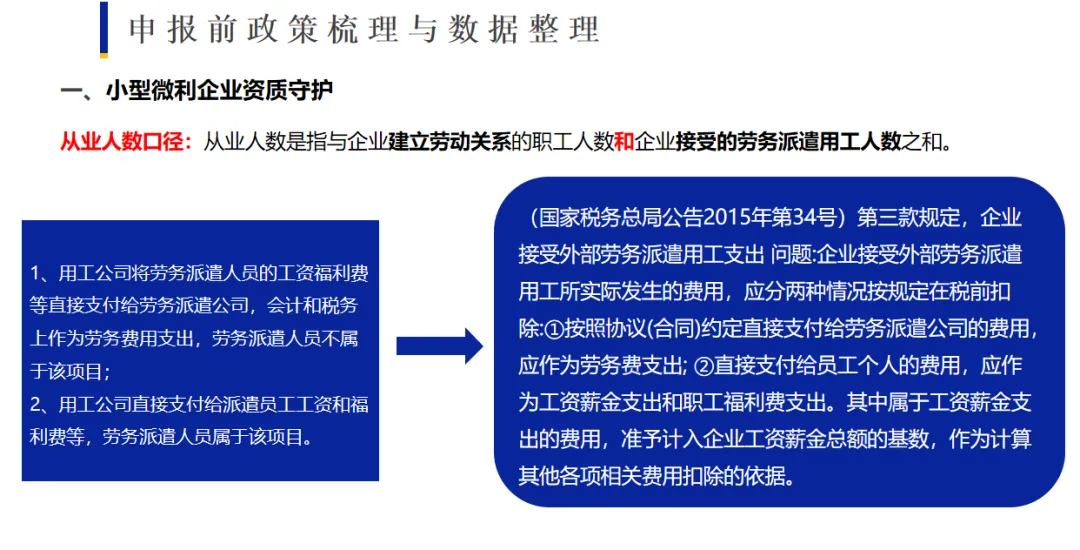 申报前政策梳理与数据整理

一、小型微利企业资质守护

从业人数口径：从业人数是指与企业建立劳动关系的职工人数和企业接受的劳务派遣用工人数之和。

1、用工公司将劳务派遣人员的工资福利费等直接支付给劳务派遣公司，会计和税务上作为劳务费用支出，劳务派遣人员不属于该项目；
2、用工公司直接支付给派遣员工工资和福利费等，劳务派遣人员属于该项目。

（国家税务总局公告2015年第34号）第三款规定，企业接受外部劳务派遣用工支出 问题:企业接受外部劳务派遣用工所实际发生的费用，应分两种情况按规定在税前扣除:①按照协议(合同)约定直接支付给劳务派遣公司的费用，应作为劳务费支出; ②直接支付给员工个人的费用，应作为工资薪金支出和职工福利费支出。其中属于工资薪金支出的费用，准予计入企业工资薪金总额的基数，作为计算其他各项相关费用扣除的依据。